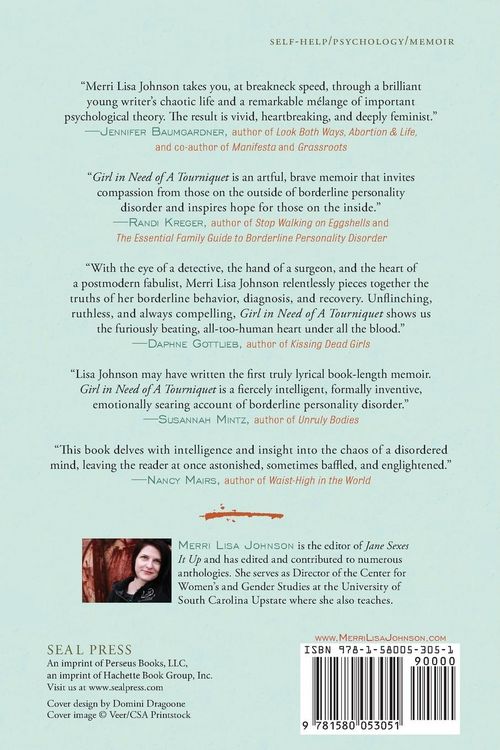 SELF-HELP/PSYCHOLOGY/MEMOIR

"Merri Lisa Johnson takes you, at breakneck speed, through a brilliant young writer's chaotic life and a remarkable mélange of important psychological theory. The result is vivid, heartbreaking, and deeply feminist."
—Jennifer Baumgardner, author of Look Both Ways, Abortion & Life, and co-author of Manifesta and Grassroots

"Girl in Need of A Tourniquet is an artful, brave memoir that invites compassion from those on the outside of borderline personality disorder and inspires hope for those on the inside."
—Randi Kreger, author of Stop Walking on Eggshells and The Essential Family Guide to Borderline Personality Disorder

"With the eye of a detective, the hand of a surgeon, and the heart of a postmodern fabulist, Merri Lisa Johnson relentlessly pieces together the truths of her borderline behavior, diagnosis, and recovery. Unflinching, ruthless, and always compelling, Girl in Need of A Tourniquet shows us the furiously beating, all-too-human heart under all the blood."
—Daphne Gottlieb, author of Kissing Dead Girls

"Lisa Johnson may have written the first truly lyrical book-length memoir. Girl in Need of A Tourniquet is a fiercely intelligent, formally inventive, emotionally searing account of borderline personality disorder."
—Susannah Mintz, author of Unruly Bodies

"This book delves with intelligence and insight into the chaos of a disordered mind, leaving the reader at once astonished, sometimes baffled, and englightened."
—Nancy Mairs, author of Waist-High in the World

Merri Lisa Johnson is the editor of Jane Sexes It Up and has edited and contributed to numerous anthologies. She serves as Director of the Center for Women's and Gender Studies at the University of South Carolina Upstate where she also teaches.

SEAL PRESS
An imprint of Perseus Books, LLC, an imprint of Hachette Book Group, Inc.
Visit us at www.sealpress.com

Cover design by Domini Dragoone
Cover image © Veer/CSA Printstock

www.MerriLisaJohnson.com

ISBN 978-1-58005-305-1
90000
9 781580 053051